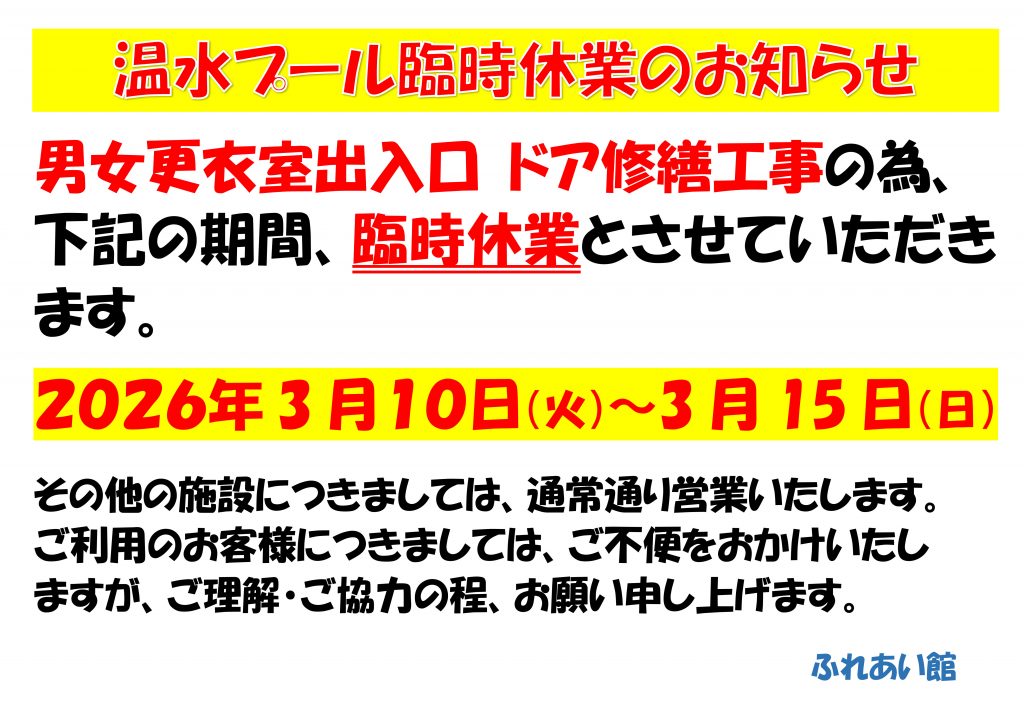 温水プール臨時休業のお知らせ

男女更衣室出入口 ドア修繕工事の為、下記の期間、臨時休業とさせていただきます。

2026年3月10日(火)～3月15日(日)

その他の施設につきましては、通常通り営業いたします。ご利用のお客様につきましては、ご不便をおかけいたしますが、ご理解・ご協力の程、お願い申し上げます。

ふれあい館